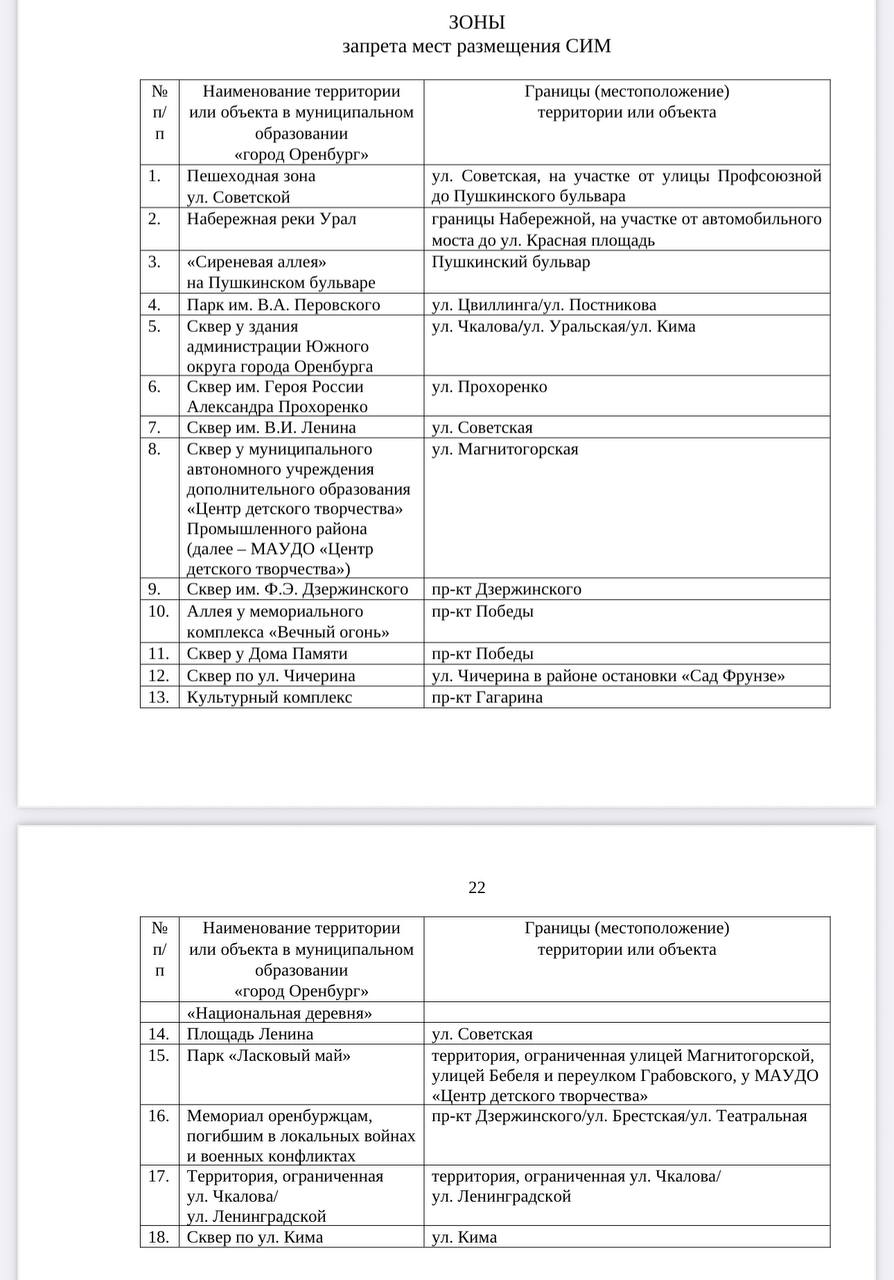 ЗОНЫ
запрета мест размещения СИМ

| № п/п | Наименование территории или объекта в муниципальном образовании «город Оренбург» | Границы (местоположение) территории или объекта |
|---|---|---|
| 1. | Пешеходная зона ул. Советской | ул. Советская, на участке от улицы Профсоюзной до Пушкинского бульвара |
| 2. | Набережная реки Урал | границы Набережной, на участке от автомобильного моста до ул. Красная площадь |
| 3. | «Сиреневая аллея» на Пушкинском бульваре | Пушкинский бульвар |
| 4. | Парк им. В.А. Перовского | ул. Цвиллинга/ул. Постникова |
| 5. | Сквер у здания администрации Южного округа города Оренбурга | ул. Чкалова/ул. Уральская/ул. Кима |
| 6. | Сквер им. Героя России Александра Прохоренко | ул. Прохоренко |
| 7. | Сквер им. В.И. Ленина | ул. Советская |
| 8. | Сквер у муниципального автономного учреждения дополнительного образования «Центр детского творчества» Промышленного района (далее – МАУДО «Центр детского творчества») | ул. Магнитогорская |
| 9. | Сквер им. Ф.Э. Дзержинского | пр-кт Дзержинского |
| 10. | Аллея у мемориального комплекса «Вечный огонь» | пр-кт Победы |
| 11. | Сквер у Дома Памяти | пр-кт Победы |
| 12. | Сквер по ул. Чичерина | ул. Чичерина в районе остановки «Сад Фрунзе» |
| 13. | Культурный комплекс | пр-кт Гагарина |

22

| № п/п | Наименование территории или объекта в муниципальном образовании «город Оренбург» | Границы (местоположение) территории или объекта |
|---|---|---|
| | «Национальная деревня» | |
| 14. | Площадь Ленина | ул. Советская |
| 15. | Парк «Ласковый май» | территория, ограниченная улицей Магнитогорской, улицей Бебеля и переулком Грабовского, у МАУДО «Центр детского творчества» |
| 16. | Мемориал оренбуржцам, погибшим в локальных войнах и военных конфликтах | пр-кт Дзержинского/ул. Брестская/ул. Театральная |
| 17. | Территория, ограниченная ул. Чкалова/ ул. Ленинградской | территория, ограниченная ул. Чкалова/ ул. Ленинградской |
| 18. | Сквер по ул. Кима | ул. Кима |